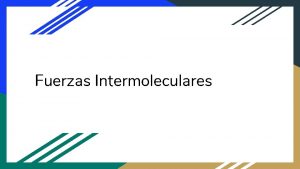 Fuerzas Intermoleculares